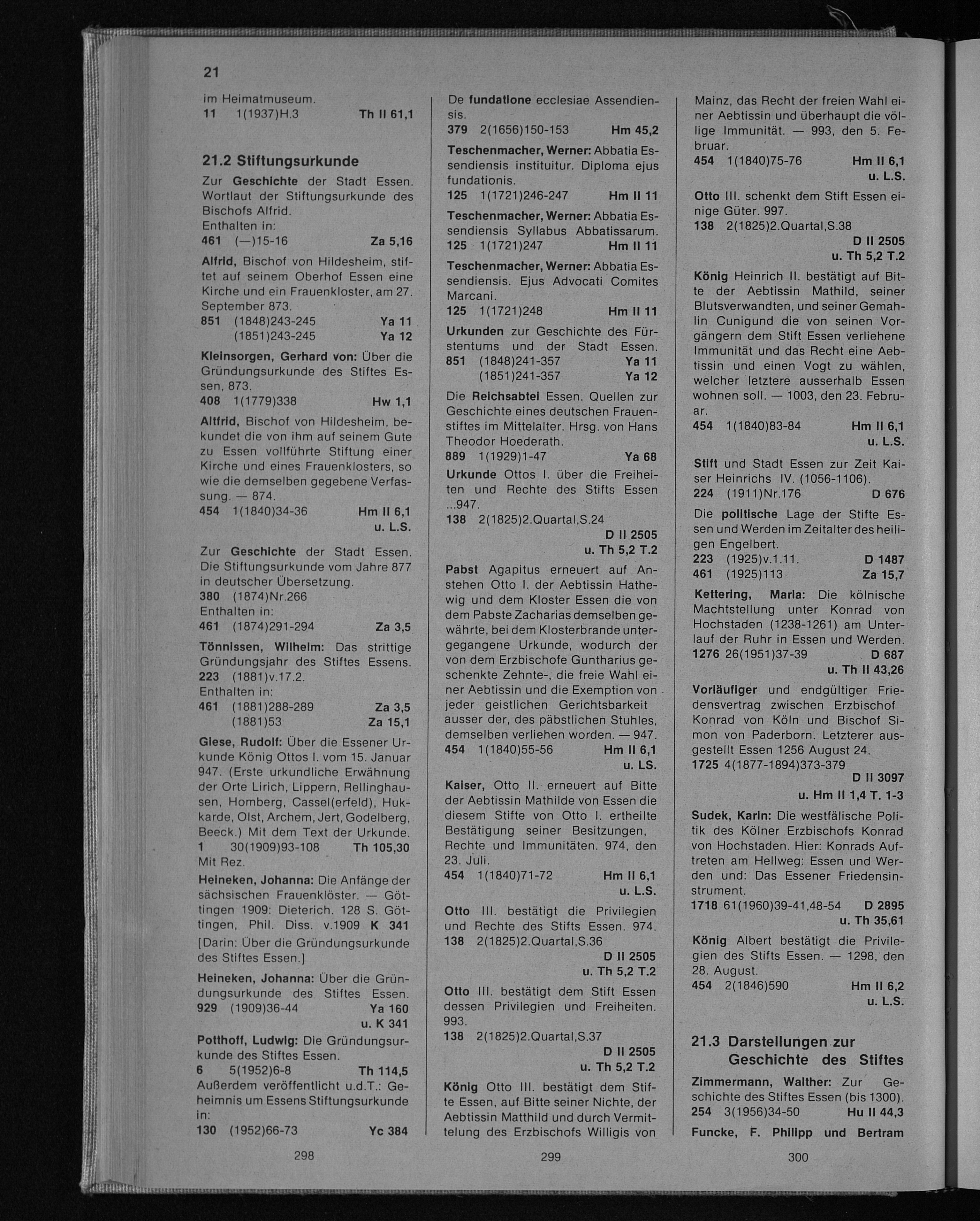 21

im Heimatmuseum.
11 1(1937)H.3 Th II 61,1

21.2 Stiftungsurkunde

Zur Geschichte der Stadt Essen. Wortlaut der Stiftungsurkunde des Bischofs Alfrid.
Enthalten in:
461 (—)15-16 Za 5,16

Alfrid, Bischof von Hildesheim, stiftet auf seinem Oberhof Essen eine Kirche und ein Frauenkloster, am 27. September 873.
851 (1848)243-245 Ya 11
(1851)243-245 Ya 12

Kleinsorgen, Gerhard von: Über die Gründungsurkunde des Stiftes Essen, 873.
408 1(1779)338 Hw 1,1

Altfrid, Bischof von Hildesheim, bekundet die von ihm auf seinem Gute zu Essen vollführte Stiftung einer Kirche und eines Frauenklosters, so wie die demselben gegebene Verfassung. — 874.
454 1(1840)34-36 Hm II 6,1
u. L.S.

Zur Geschichte der Stadt Essen. Die Stiftungsurkunde vom Jahre 877 in deutscher Übersetzung.
380 (1874)Nr.266
Enthalten in:
461 (1874)291-294 Za 3,5

Tönnissen, Wilhelm: Das strittige Gründungsjahr des Stiftes Essens.
223 (1881)v.17.2.
Enthalten in:
461 (1881)288-289 Za 3,5
(1881)53 Za 15,1

Giese, Rudolf: Über die Essener Urkunde König Ottos I. vom 15. Januar 947. (Erste urkundliche Erwähnung der Orte Lirich, Lippern, Rellinghausen, Homberg, Cassel(erfeld), Hukkarde, Olst, Archem, Jert, Godelberg, Beeck.) Mit dem Text der Urkunde.
1 30(1909)93-108 Th 105,30
Mit Rez.

Heineken, Johanna: Die Anfänge der sächsischen Frauenklöster. — Göttingen 1909: Dieterich. 128 S. Göttingen, Phil. Diss. v.1909 K 341
[Darin: Über die Gründungsurkunde des Stiftes Essen.]

Heineken, Johanna: Über die Gründungsurkunde des Stiftes Essen.
929 (1909)36-44 Ya 160
u. K 341

Potthoff, Ludwig: Die Gründungsurkunde des Stiftes Essen.
6 5(1952)6-8 Th 114,5
Außerdem veröffentlicht u.d.T.: Geheimnis um Essens Stiftungsurkunde in:
130 (1952)66-73 Yc 384

298

De fundatione ecclesiae Assendiensis.
379 2(1656)150-153 Hm 45,2

Teschenmacher, Werner: Abbatia Essendiensis instituitur. Diploma ejus fundationis.
125 1(1721)246-247 Hm II 11

Teschenmacher, Werner: Abbatia Essendiensis Syllabus Abbatissarum.
125 1(1721)247 Hm II 11

Teschenmacher, Werner: Abbatia Essendiensis. Ejus Advocati Comites Marcani.
125 1(1721)248 Hm II 11

Urkunden zur Geschichte des Fürstentums und der Stadt Essen.
851 (1848)241-357 Ya 11
(1851)241-357 Ya 12

Die Reichsabtei Essen. Quellen zur Geschichte eines deutschen Frauenstiftes im Mittelalter. Hrsg. von Hans Theodor Hoederath.
889 1(1929)1-47 Ya 68

Urkunde Ottos I. über die Freiheiten und Rechte des Stifts Essen ...947.
138 2(1825)2.Quartal,S.24
D II 2505
u. Th 5,2 T.2

Pabst Agapitus erneuert auf Anstehen Otto I. der Aebtissin Hathewig und dem Kloster Essen die von dem Pabste Zacharias demselben gewährte, bei dem Klosterbrande untergegangene Urkunde, wodurch der von dem Erzbischofe Guntharius geschenkte Zehnte-, die freie Wahl einer Aebtissin und die Exemption von jeder geistlichen Gerichtsbarkeit ausser der, des päbstlichen Stuhles, demselben verliehen worden. — 947.
454 1(1840)55-56 Hm II 6,1
u. LS.

Kaiser, Otto II. erneuert auf Bitte der Aebtissin Mathilde von Essen die diesem Stifte von Otto I. ertheilte Bestätigung seiner Besitzungen, Rechte und Immunitäten. 974, den 23. Juli.
454 1(1840)71-72 Hm II 6,1
u. L.S.

Otto III. bestätigt die Privilegien und Rechte des Stifts Essen. 974.
138 2(1825)2.Quartal,S.36
D II 2505
u. Th 5,2 T.2

Otto III. bestätigt dem Stift Essen dessen Privilegien und Freiheiten. 993.
138 2(1825)2.Quartal,S.37
D II 2505
u. Th 5,2 T.2

König Otto III. bestätigt dem Stifte Essen, auf Bitte seiner Nichte, der Aebtissin Matthild und durch Vermittelung des Erzbischofs Willigis von

299

Mainz, das Recht der freien Wahl einer Aebtissin und überhaupt die völlige Immunität. — 993, den 5. Februar.
454 1(1840)75-76 Hm II 6,1
u. L.S.

Otto III. schenkt dem Stift Essen einige Güter. 997.
138 2(1825)2.Quartal,S.38
D II 2505
u. Th 5,2 T.2

König Heinrich II. bestätigt auf Bitte der Aebtissin Mathild, seiner Blutsverwandten, und seiner Gemahlin Cunigund die von seinen Vorgängern dem Stift Essen verliehene Immunität und das Recht eine Aebtissin und einen Vogt zu wählen, welcher letztere ausserhalb Essen wohnen soll. — 1003, den 23. Februar.
454 1(1840)83-84 Hm II 6,1
u. L.S.

Stift und Stadt Essen zur Zeit Kaiser Heinrichs IV. (1056-1106).
224 (1911)Nr.176 D 676

Die politische Lage der Stifte Essen und Werden im Zeitalter des heiligen Engelbert.
223 (1925)v.1.11. D 1487
461 (1925)113 Za 15,7

Kettering, Maria: Die kölnische Machtstellung unter Konrad von Hochstaden (1238-1261) am Unterlauf der Ruhr in Essen und Werden.
1276 26(1951)37-39 D 687
u. Th II 43,26

Vorläufiger und endgültiger Friedensvertrag zwischen Erzbischof Konrad von Köln und Bischof Simon von Paderborn. Letzterer ausgestellt Essen 1256 August 24.
1725 4(1877-1894)373-379
D II 3097
u. Hm II 1,4 T. 1-3

Sudek, Karin: Die westfälische Politik des Kölner Erzbischofs Konrad von Hochstaden. Hier: Konrads Auftreten am Hellweg: Essen und Werden und: Das Essener Friedensinstrument.
1718 61(1960)39-41,48-54 D 2895
u. Th 35,61

König Albert bestätigt die Privilegien des Stifts Essen. — 1298, den 28. August.
454 2(1846)590 Hm II 6,2
u. L.S.

21.3 Darstellungen zur Geschichte des Stiftes

Zimmermann, Walther: Zur Geschichte des Stiftes Essen (bis 1300).
254 3(1956)34-50 Hu II 44,3

Funcke, F. Philipp und Bertram

300